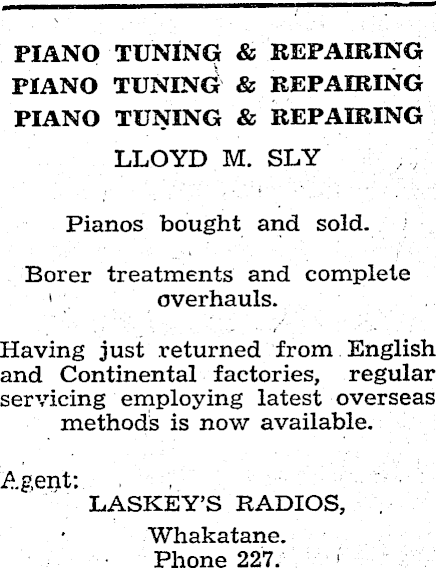 PIANO TUNING & REPAIRING
PIANO TUNING & REPAIRING
PIANO TUNING & REPAIRING

LLOYD M. SLY

Pianos bought and sold.

Borer treatments and complete overhauls.

Having just returned from English and Continental factories, regular servicing employing latest overseas methods is now available.

Agent:
LASKEY'S RADIOS,
Whakatane.
Phone 227.